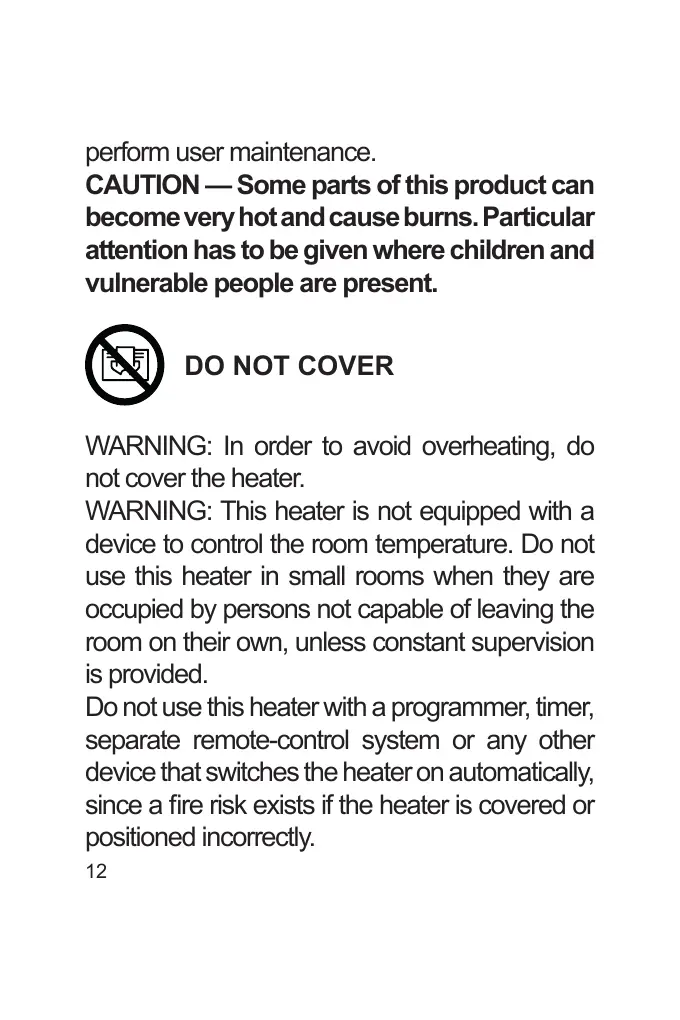 perform user maintenance.

CAUTION — Some parts of this product can become very hot and cause burns. Particular attention has to be given where children and vulnerable people are present.

DO NOT COVER

WARNING: In order to avoid overheating, do not cover the heater.

WARNING: This heater is not equipped with a device to control the room temperature. Do not use this heater in small rooms when they are occupied by persons not capable of leaving the room on their own, unless constant supervision is provided.

Do not use this heater with a programmer, timer, separate remote-control system or any other device that switches the heater on automatically, since a fire risk exists if the heater is covered or positioned incorrectly.

12